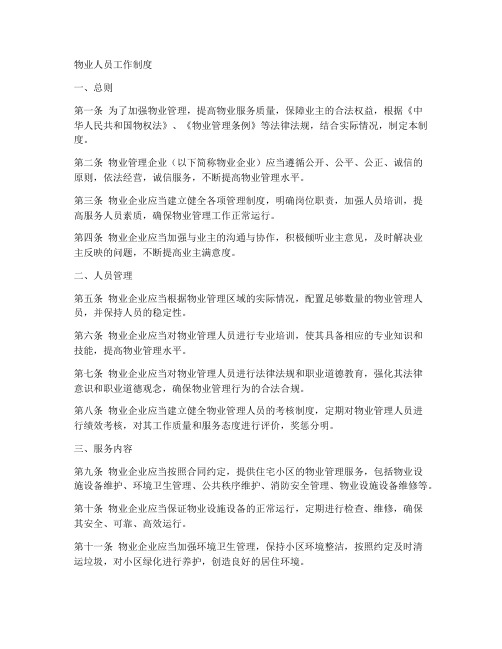 物业人员工作制度

一、总则

第一条 为了加强物业管理，提高物业服务质量，保障业主的合法权益，根据《中华人民共和国物权法》、《物业管理条例》等法律法规，结合实际情况，制定本制度。

第二条 物业管理企业（以下简称物业企业）应当遵循公开、公平、公正、诚信的原则，依法经营，诚信服务，不断提高物业管理水平。

第三条 物业企业应当建立健全各项管理制度，明确岗位职责，加强人员培训，提高服务人员素质，确保物业管理工作正常运行。

第四条 物业企业应当加强与业主的沟通与协作，积极倾听业主意见，及时解决业主反映的问题，不断提高业主满意度。

二、人员管理

第五条 物业企业应当根据物业管理区域的实际情况，配置足够数量的物业管理人员，并保持人员的稳定性。

第六条 物业企业应当对物业管理人员进行专业培训，使其具备相应的专业知识和技能，提高物业管理水平。

第七条 物业企业应当对物业管理人员进行法律法规和职业道德教育，强化其法律意识和职业道德观念，确保物业管理行为的合法合规。

第八条 物业企业应当建立健全物业管理人员的考核制度，定期对物业管理人员进行绩效考核，对其工作质量和服务态度进行评价，奖惩分明。

三、服务内容

第九条 物业企业应当按照合同约定，提供住宅小区的物业管理服务，包括物业设施设备维护、环境卫生管理、公共秩序维护、消防安全管理、物业设施设备维修等。

第十条 物业企业应当保证物业设施设备的正常运行，定期进行检查、维修，确保其安全、可靠、高效运行。

第十一条 物业企业应当加强环境卫生管理，保持小区环境整洁，按照约定及时清运垃圾，对小区绿化进行养护，创造良好的居住环境。